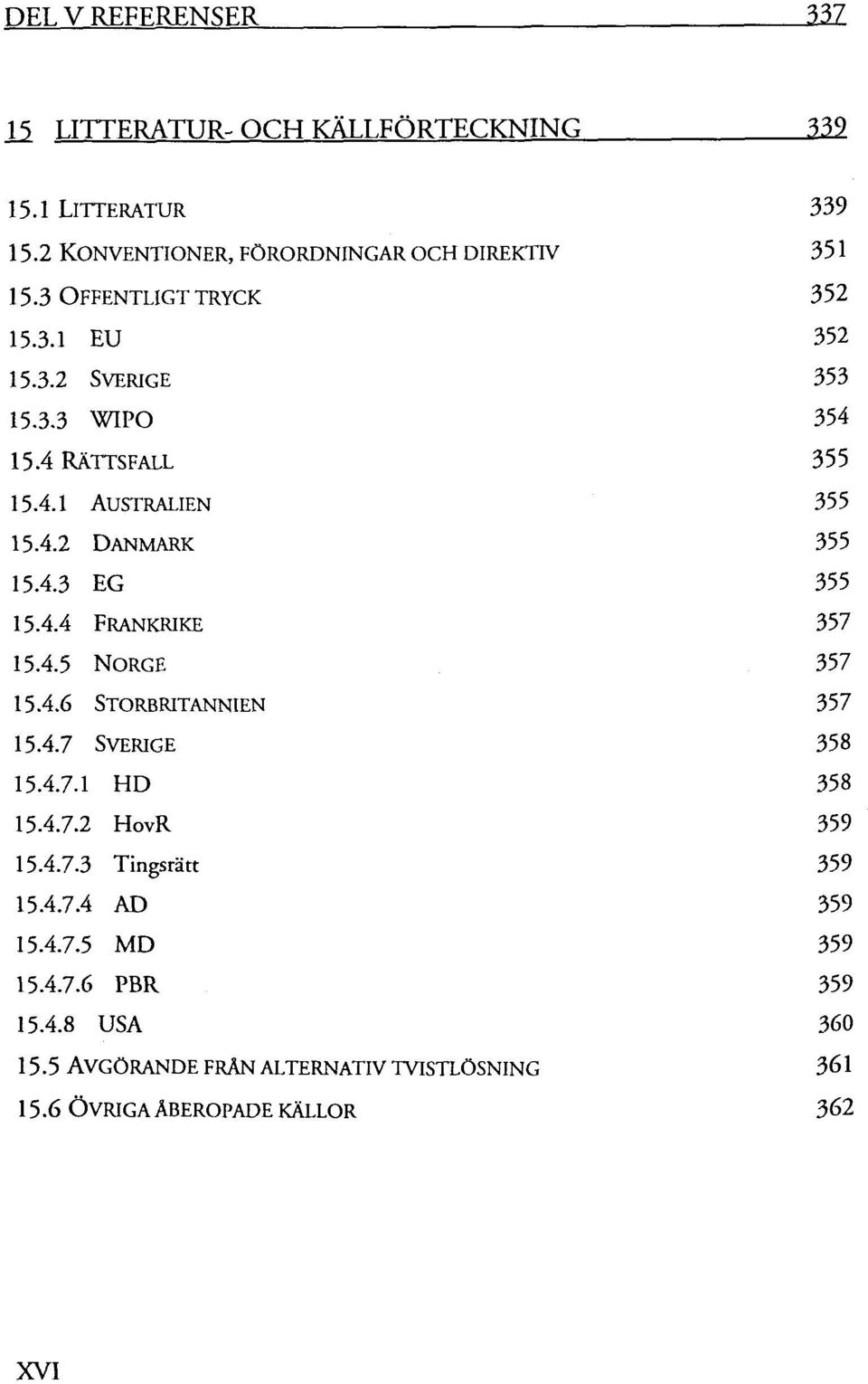 DEL V REFERENSER 337

15 LITTERATUR- OCH KÄLLFÖRTECKNING 339

15.1 LITTERATUR 339
15.2 KONVENTIONER, FÖRORDNINGAR OCH DIREKTIV 351
15.3 OFFENTLIGT TRYCK 352
15.3.1 EU 352
15.3.2 SVERIGE 353
15.3.3 WIPO 354
15.4 RÄTTSFALL 355
15.4.1 AUSTRALIEN 355
15.4.2 DANMARK 355
15.4.3 EG 355
15.4.4 FRANKRIKE 357
15.4.5 NORGE 357
15.4.6 STORBRITANNIEN 357
15.4.7 SVERIGE 358
15.4.7.1 HD 358
15.4.7.2 HovR 359
15.4.7.3 Tingsrätt 359
15.4.7.4 AD 359
15.4.7.5 MD 359
15.4.7.6 PBR 359
15.4.8 USA 360
15.5 AVGÖRANDE FRÅN ALTERNATIV TVISTLÖSNING 361
15.6 ÖVRIGA ÅBEROPADE KÄLLOR 362

XVI